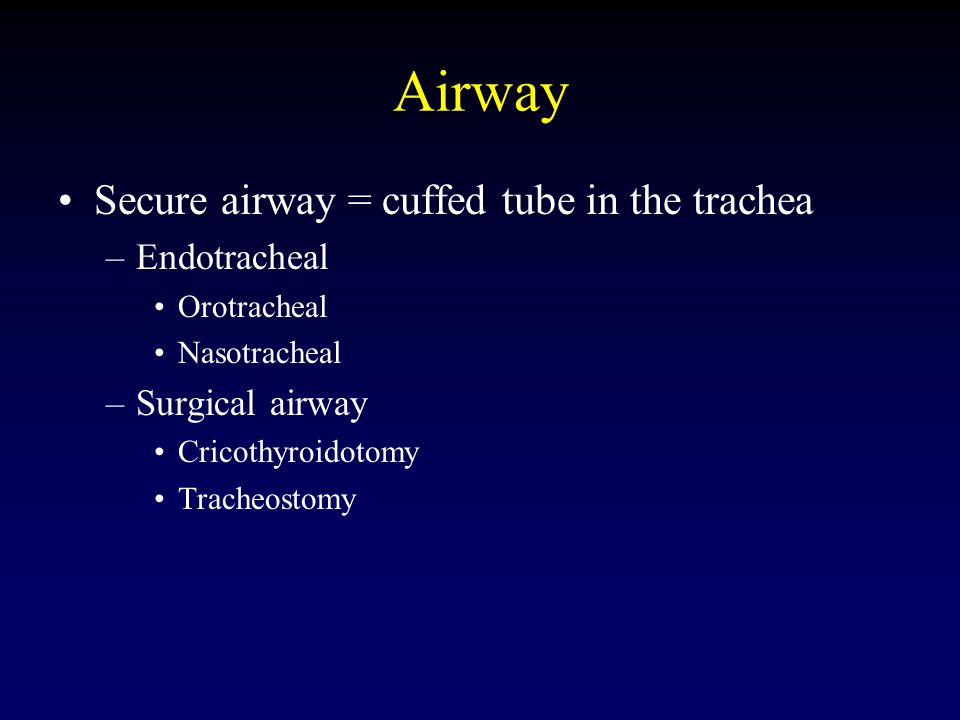 Airway

• Secure airway = cuffed tube in the trachea
– Endotracheal
• Orotracheal
• Nasotracheal
– Surgical airway
• Cricothyroidotomy
• Tracheostomy